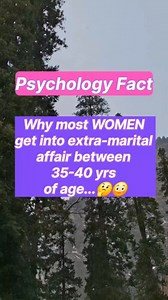 Psychology Fact

Why most WOMEN get into extra-marital affair between 35-40 yrs of age...🤔😳